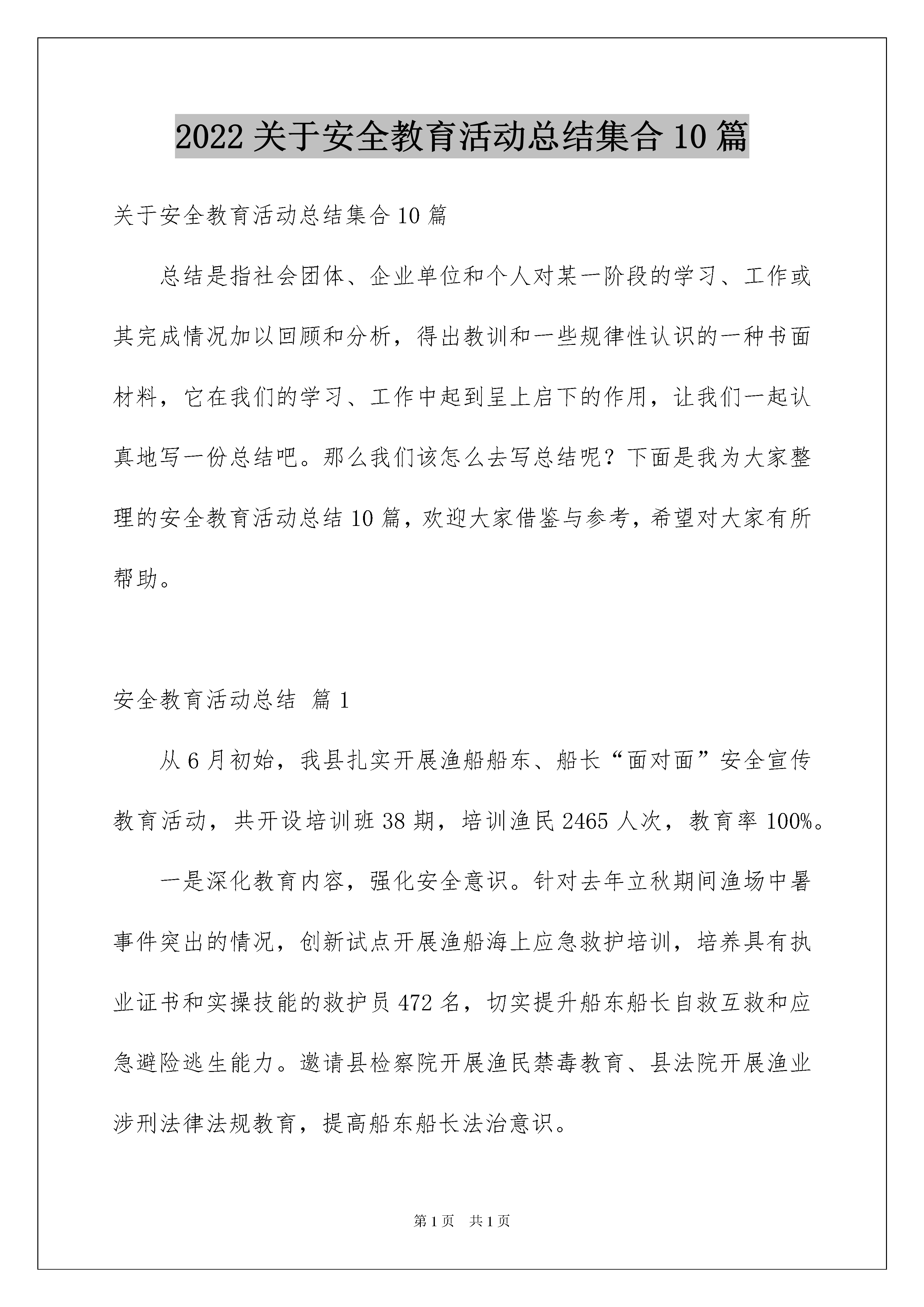 2022 关于安全教育活动总结集合 10 篇

关于安全教育活动总结集合 10 篇

总结是指社会团体、企业单位和个人对某一阶段的学习、工作或其完成情况加以回顾和分析，得出教训和一些规律性认识的一种书面材料，它在我们的学习、工作中起到呈上启下的作用，让我们一起认真地写一份总结吧。那么我们该怎么去写总结呢？下面是我为大家整理的安全教育活动总结 10 篇，欢迎大家借鉴与参考，希望对大家有所帮助。

安全教育活动总结 篇 1

从 6 月初始，我县扎实开展渔船船东、船长“面对面”安全宣传教育活动，共开设培训班 38 期，培训渔民 2465 人次，教育率 100%。

一是深化教育内容，强化安全意识。针对去年立秋期间渔场中暑事件突出的情况，创新试点开展渔船海上应急救护培训，培养具有执业证书和实操技能的救护员 472 名，切实提升船东船长自救互救和应急避险逃生能力。邀请县检察院开展渔民禁毒教育、县法院开展渔业涉刑法律法规教育，提高船东船长法治意识。

第 1 页 共 1 页